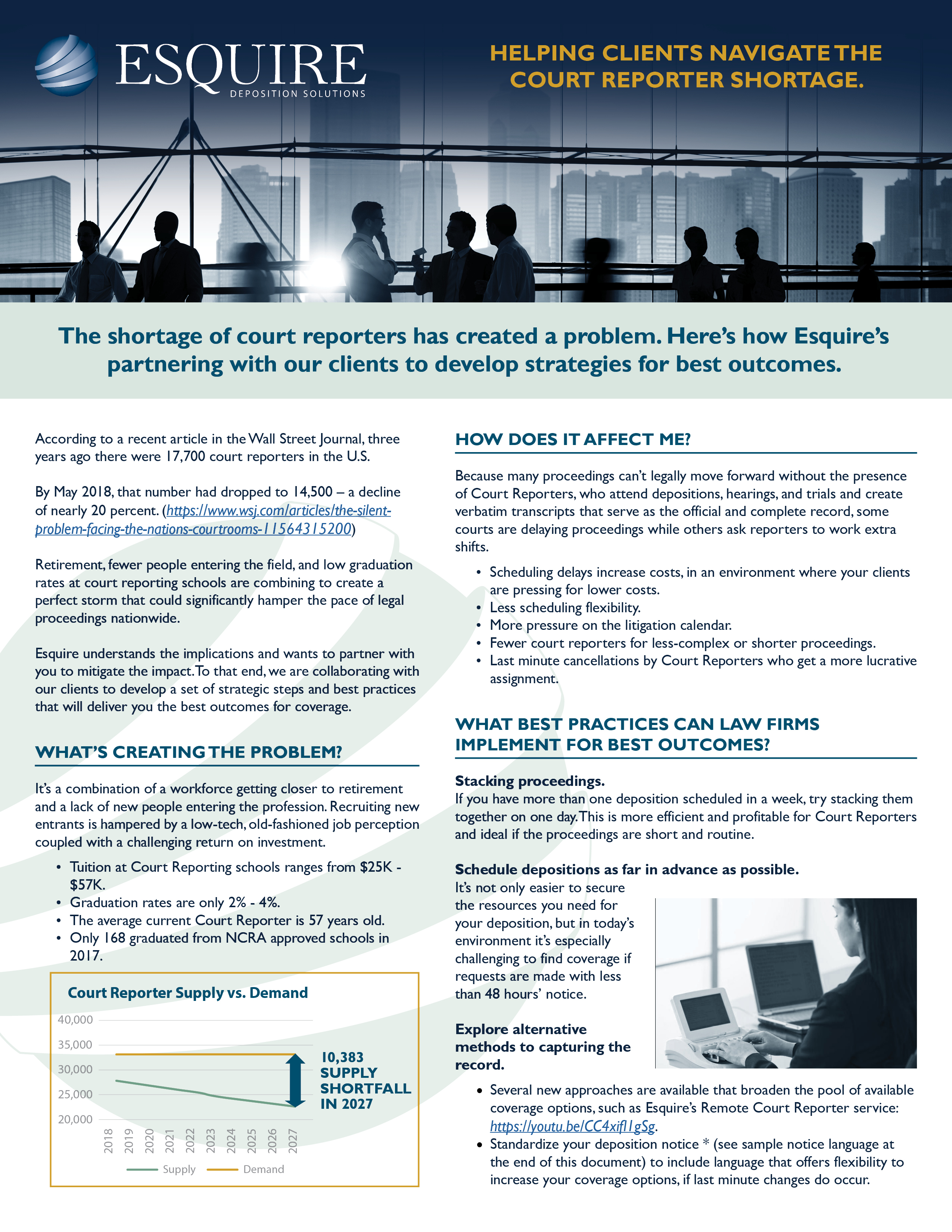 ESQUIRE
DEPOSITION SOLUTIONS

HELPING CLIENTS NAVIGATE THE COURT REPORTER SHORTAGE.

The shortage of court reporters has created a problem. Here's how Esquire's partnering with our clients to develop strategies for best outcomes.

According to a recent article in the Wall Street Journal, three years ago there were 17,700 court reporters in the U.S.

By May 2018, that number had dropped to 14,500 – a decline of nearly 20 percent. (https://www.wsj.com/articles/the-silent-problem-facing-the-nations-courtrooms-11564315200)

Retirement, fewer people entering the field, and low graduation rates at court reporting schools are combining to create a perfect storm that could significantly hamper the pace of legal proceedings nationwide.

Esquire understands the implications and wants to partner with you to mitigate the impact. To that end, we are collaborating with our clients to develop a set of strategic steps and best practices that will deliver you the best outcomes for coverage.

WHAT'S CREATING THE PROBLEM?

It's a combination of a workforce getting closer to retirement and a lack of new people entering the profession. Recruiting new entrants is hampered by a low-tech, old-fashioned job perception coupled with a challenging return on investment.

• Tuition at Court Reporting schools ranges from \$25K - \$57K.
• Graduation rates are only 2% - 4%.
• The average current Court Reporter is 57 years old.
• Only 168 graduated from NCRA approved schools in 2017.

Court Reporter Supply vs. Demand
40,000
35,000
30,000
25,000
20,000
2018 2019 2020 2021 2022 2023 2024 2025 2026 2027
Supply Demand
10,383 SUPPLY SHORTFALL IN 2027

HOW DOES IT AFFECT ME?

Because many proceedings can't legally move forward without the presence of Court Reporters, who attend depositions, hearings, and trials and create verbatim transcripts that serve as the official and complete record, some courts are delaying proceedings while others ask reporters to work extra shifts.

• Scheduling delays increase costs, in an environment where your clients are pressing for lower costs.
• Less scheduling flexibility.
• More pressure on the litigation calendar.
• Fewer court reporters for less-complex or shorter proceedings.
• Last minute cancellations by Court Reporters who get a more lucrative assignment.

WHAT BEST PRACTICES CAN LAW FIRMS IMPLEMENT FOR BEST OUTCOMES?

Stacking proceedings.
If you have more than one deposition scheduled in a week, try stacking them together on one day. This is more efficient and profitable for Court Reporters and ideal if the proceedings are short and routine.

Schedule depositions as far in advance as possible.
It's not only easier to secure the resources you need for your deposition, but in today's environment it's especially challenging to find coverage if requests are made with less than 48 hours' notice.

Explore alternative methods to capturing the record.

• Several new approaches are available that broaden the pool of available coverage options, such as Esquire's Remote Court Reporter service: https://youtu.be/CC4xifl1gSg.
• Standardize your deposition notice * (see sample notice language at the end of this document) to include language that offers flexibility to increase your coverage options, if last minute changes do occur.